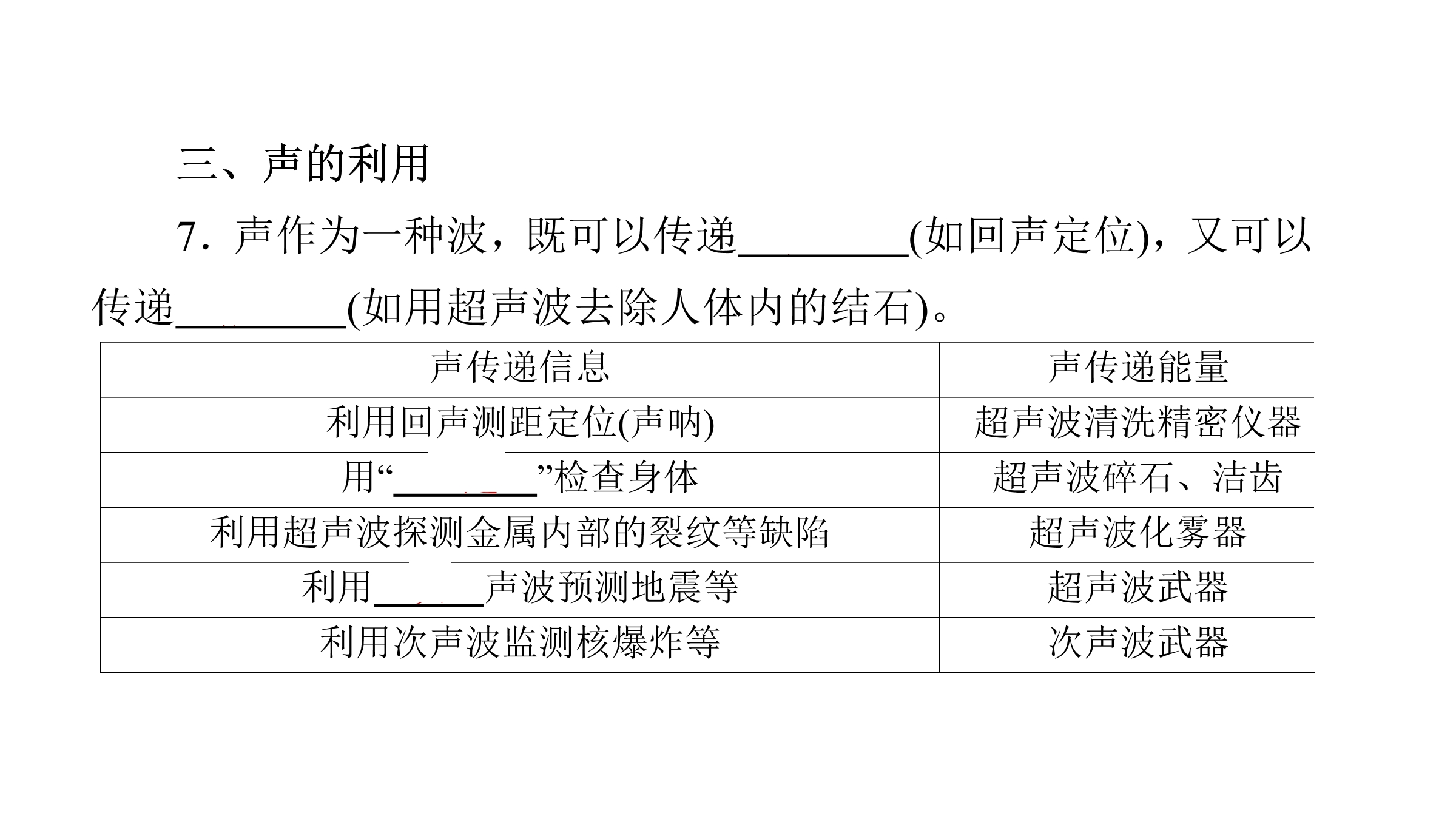 三、声的利用

7．声作为一种波，既可以传递____(如回声定位)，又可以传递____(如用超声波去除人体内的结石)。

| 声传递信息 | 声传递能量 |
|---|---|
| 利用回声测距定位(声呐) | 超声波清洗精密仪器 |
| 用“____”检查身体 | 超声波碎石、洁齿 |
| 利用超声波探测金属内部的裂纹等缺陷 | 超声波化雾器 |
| 利用____声波预测地震等 | 超声波武器 |
| 利用次声波监测核爆炸等 | 次声波武器 |